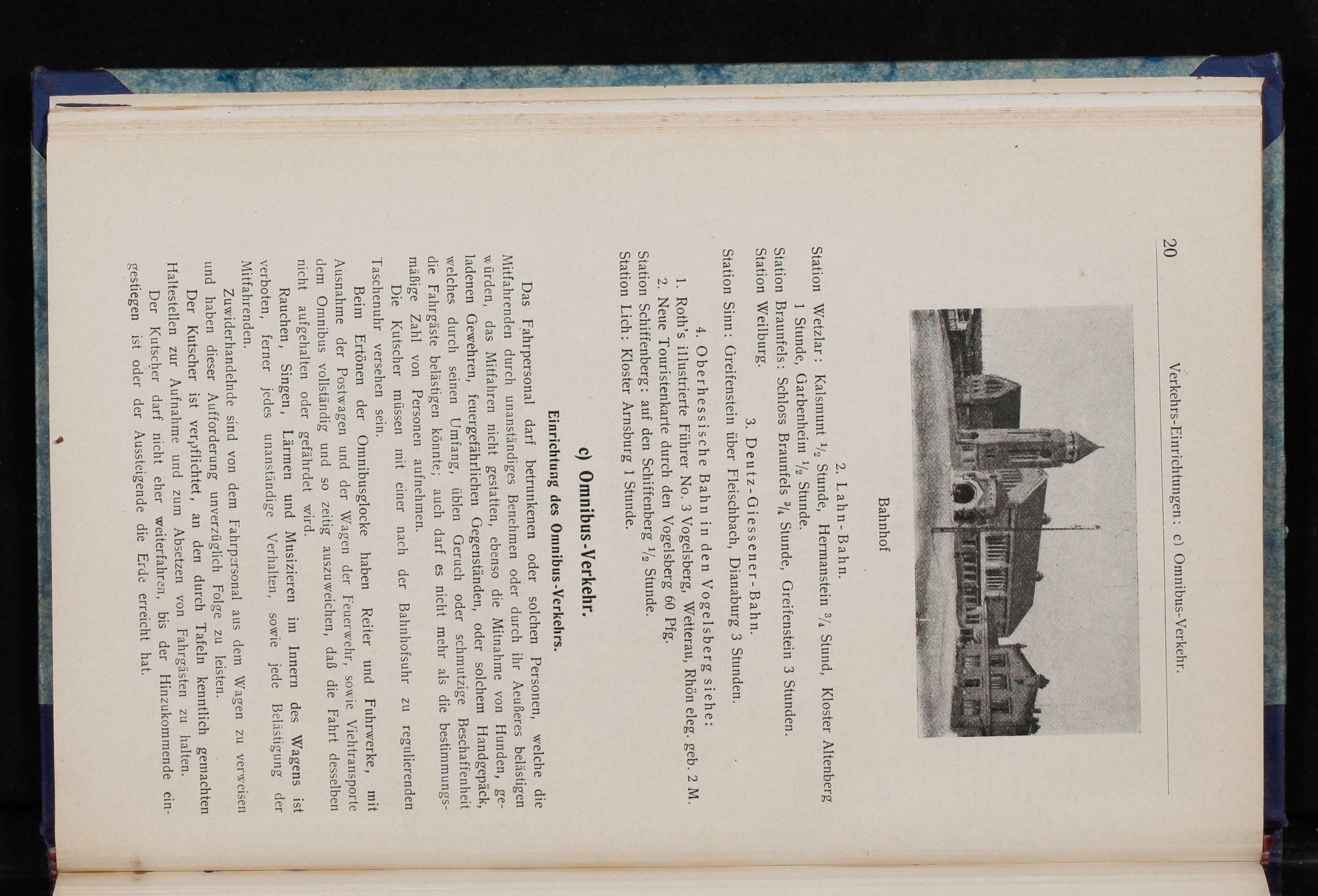 20 Verkehrs-Einrichtungen: c) Omnibus-Verkehr.

Bahnhof

2. Lahn-Bahn.

Station Wetzlar: Kalsmunt $\frac{1}{2}$ Stunde, Hermanstein $\frac{3}{4}$ Stund, Kloster Altenberg 1 Stunde, Garbenheim $\frac{1}{2}$ Stunde.
Station Braunfels: Schloss Braunfels $\frac{3}{4}$ Stunde, Greifenstein 3 Stunden.
Station Weilburg.

3. Deutz-Giessener-Bahn.

Station Sinn: Greifenstein über Fleischbach, Dianaburg 3 Stunden.

4. Oberhessische Bahn in den Vogelsberg siehe:
1. Roth's illustrierte Führer No. 3 Vogelsberg, Wetterau, Rhön eleg. geb. 2 M.
2. Neue Touristenkarte durch den Vogelsberg 60 Pfg.
Station Schiffenberg: auf den Schiffenberg $\frac{1}{2}$ Stunde.
Station Lich: Kloster Arnsburg 1 Stunde.

c) Omnibus-Verkehr.

Einrichtung des Omnibus-Verkehrs.

Das Fahrpersonal darf betrunkenen oder solchen Personen, welche die Mitfahrenden durch unanständiges Benehmen oder durch ihr Aeußeres belästigen würden, das Mitfahren nicht gestatten, ebenso die Mitnahme von Hunden, geladenen Gewehren, feuergefährlichen Gegenständen, oder solchem Handgepäck, welches durch seinen Umfang, üblen Geruch oder schmutzige Beschaffenheit die Fahrgäste belästigen könnte; auch darf es nicht mehr als die bestimmungsmäßige Zahl von Personen aufnehmen.

Die Kutscher müssen mit einer nach der Bahnhofsuhr zu regulierenden Taschenuhr versehen sein.

Beim Ertönen der Omnibusglocke haben Reiter und Fuhrwerke, mit Ausnahme der Postwagen und der Wagen der Feuerwehr, sowie Viehtransporte dem Omnibus vollständig und so zeitig auszuweichen, daß die Fahrt desselben nicht aufgehalten oder gefährdet wird.

Rauchen, Singen, Lärmen und Musizieren im Innern des Wagens ist verboten, ferner jedes unanständige Verhalten, sowie jede Belästigung der Mitfahrenden.

Zuwiderhandelnde sind von dem Fahrpersonal aus dem Wagen zu verweisen und haben dieser Aufforderung unverzüglich Folge zu leisten.

Der Kutscher ist verpflichtet, an den durch Tafeln kenntlich gemachten Haltestellen zur Aufnahme und zum Absetzen von Fahrgästen zu halten.

Der Kutscher darf nicht eher weiterfahren, bis der Hinzukommende eingestiegen ist oder der Aussteigende die Erde erreicht hat.